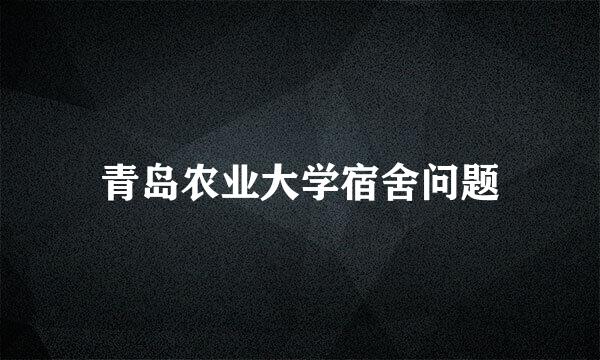 青岛农业大学宿舍问题